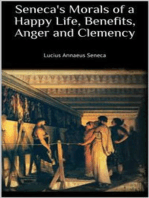 Seneca's Morals of a Happy Life, Benefits, Anger and Clemency

Lucius Annaeus Seneca